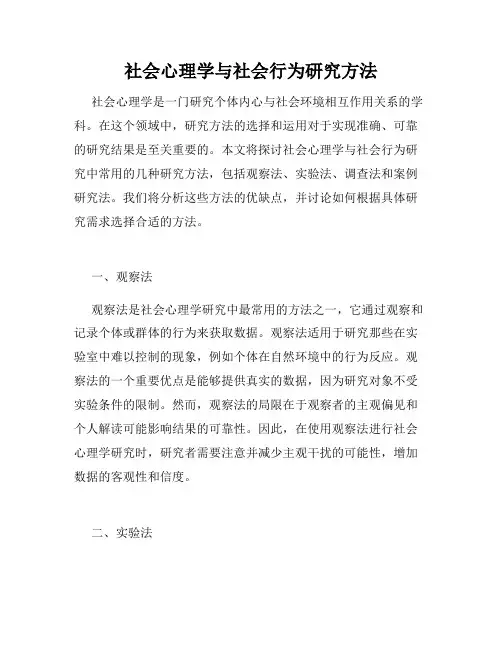 社会心理学与社会行为研究方法

社会心理学是一门研究个体内心与社会环境相互作用关系的学科。在这个领域中，研究方法的选择和运用对于实现准确、可靠的研究结果是至关重要的。本文将探讨社会心理学与社会行为研究中常用的几种研究方法，包括观察法、实验法、调查法和案例研究法。我们将分析这些方法的优缺点，并讨论如何根据具体研究需求选择合适的方法。

一、观察法

观察法是社会心理学研究中最常用的方法之一，它通过观察和记录个体或群体的行为来获取数据。观察法适用于研究那些在实验室中难以控制的现象，例如个体在自然环境中的行为反应。观察法的一个重要优点是能够提供真实的数据，因为研究对象不受实验条件的限制。然而，观察法的局限在于观察者的主观偏见和个人解读可能影响结果的可靠性。因此，在使用观察法进行社会心理学研究时，研究者需要注意并减少主观干扰的可能性，增加数据的客观性和信度。

二、实验法